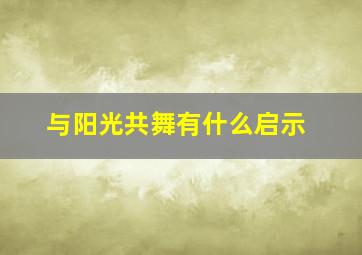 与阳光共舞有什么启示